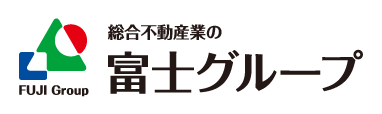 FUJI Group

総合不動産業の
富士グループ